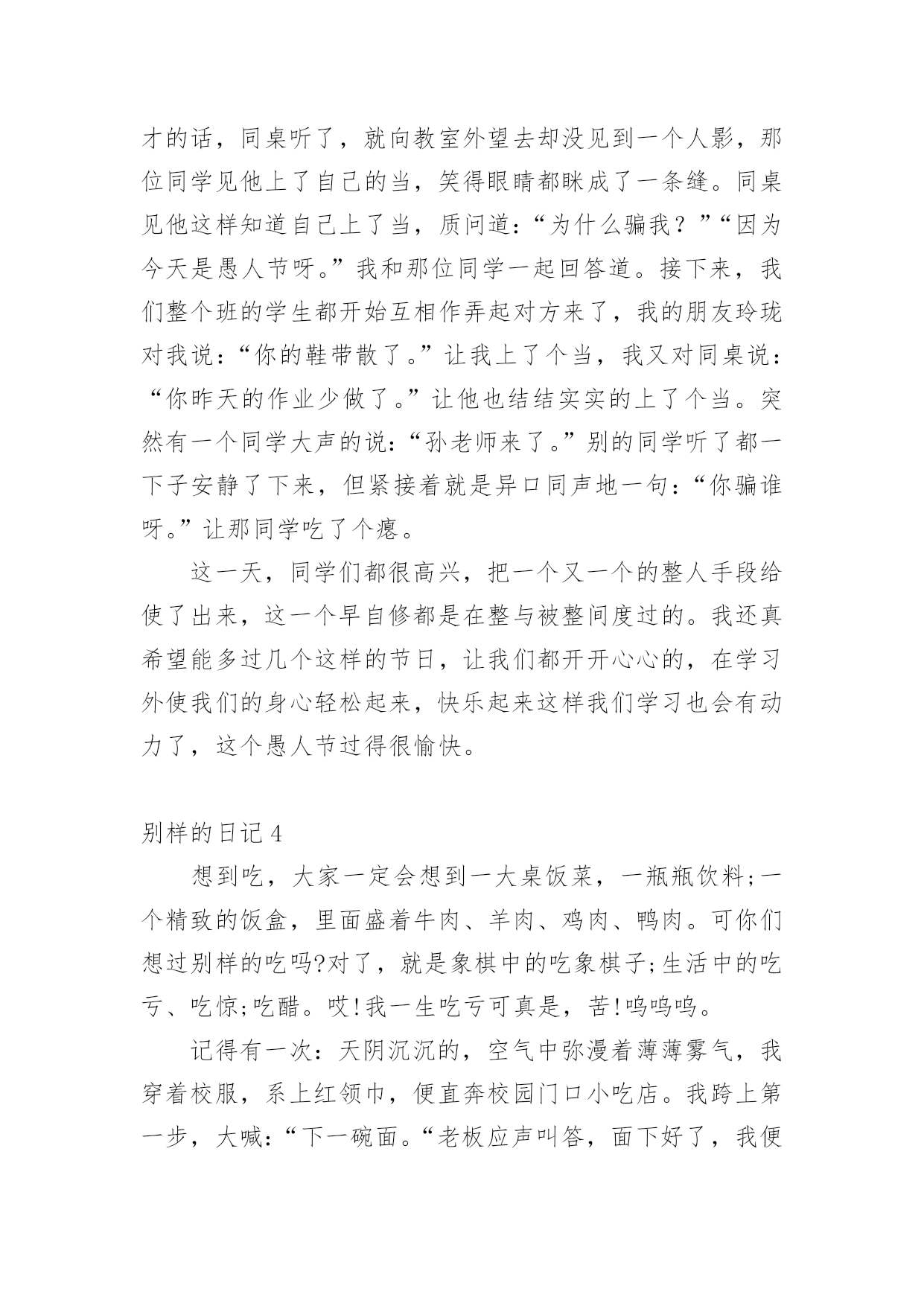 才的话，同桌听了，就向教室外望去却没见到一个人影，那位同学见他上了自己的当，笑得眼睛都眯成了一条缝。同桌见他这样知道自己上了当，质问道：“为什么骗我？”“因为今天是愚人节呀。”我和那位同学一起回答道。接下来，我们整个班的学生都开始互相作弄起对方来了，我的朋友玲珑对我说：“你的鞋带散了。”让我上了个当，我又对同桌说：“你昨天的作业少做了。”让他也结结实实的上了个当。突然有一个同学大声的说：“孙老师来了。”别的同学听了都一下子安静了下来，但紧接着就是异口同声地一句：“你骗谁呀。”让那同学吃了个瘪。

这一天，同学们都很高兴，把一个又一个的整人手段给使了出来，这一个早自修都是在整与被整间度过的。我还真希望能多过几个这样的节日，让我们都开开心心的，在学习外使我们的身心轻松起来，快乐起来这样我们学习也会有动力了，这个愚人节过得很愉快。

别样的日记4

想到吃，大家一定会想到一大桌饭菜，一瓶瓶饮料;一个精致的饭盒，里面盛着牛肉、羊肉、鸡肉、鸭肉。可你们想过别样的吃吗?对了，就是象棋中的吃象棋子;生活中的吃亏、吃惊;吃醋。哎!我一生吃亏可真是，苦!呜呜呜。

记得有一次：天阴沉沉的，空气中弥漫着薄薄雾气，我穿着校服，系上红领巾，便直奔校园门口小吃店。我跨上第一步，大喊：“下一碗面。“老板应声叫答，面下好了，我便